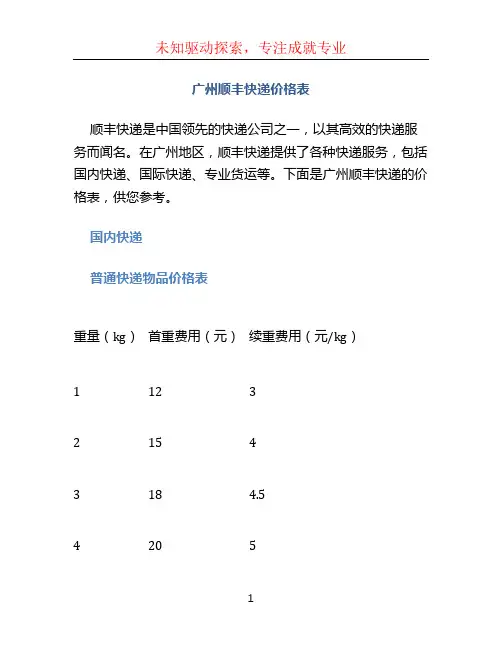 未知驱动探索，专注成就专业

广州顺丰快递价格表

顺丰快递是中国领先的快递公司之一，以其高效的快递服务而闻名。在广州地区，顺丰快递提供了各种快递服务，包括国内快递、国际快递、专业货运等。下面是广州顺丰快递的价格表，供您参考。

国内快递

普通快递物品价格表

| 重量（kg） | 首重费用（元） | 续重费用（元/kg） |
|---|---|---|
| 1 | 12 | 3 |
| 2 | 15 | 4 |
| 3 | 18 | 4.5 |
| 4 | 20 | 5 |

1